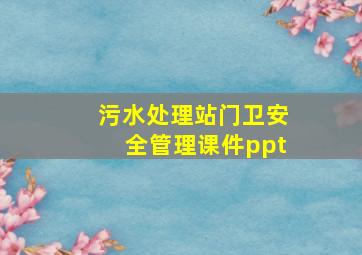 污水处理站门卫安全管理课件ppt